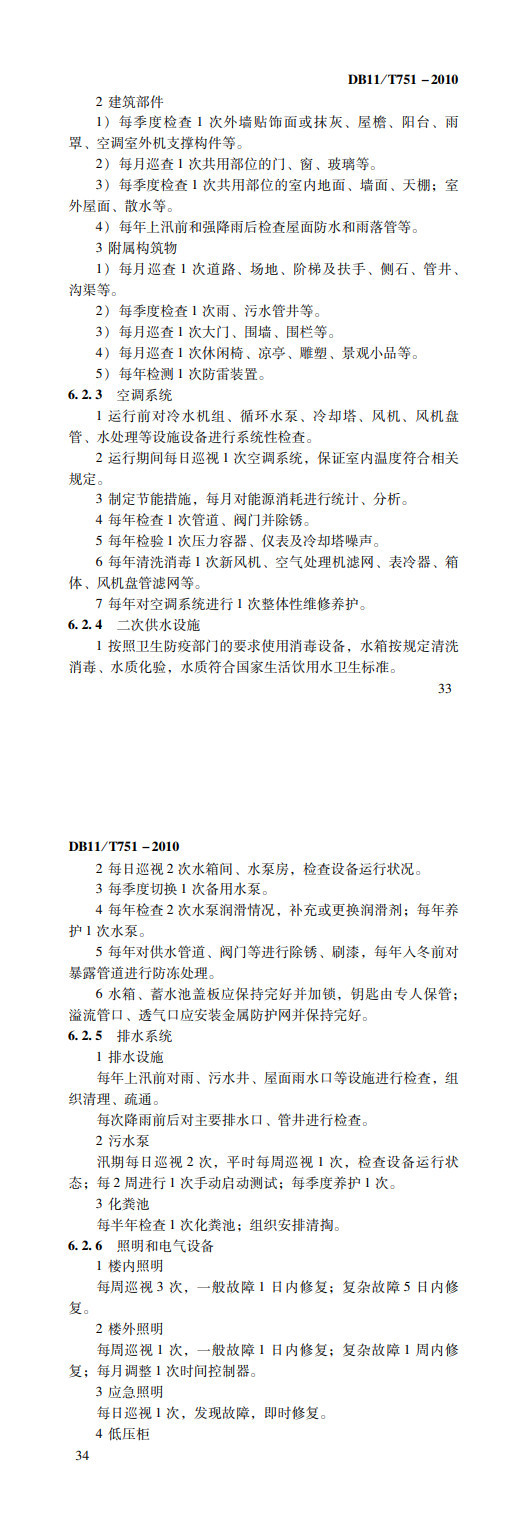 DB11/T751－2010

2 建筑部件

1）每季度检查 1 次外墙贴饰面或抹灰、屋檐、阳台、雨罩、空调室外机支撑构件等。

2）每月巡查 1 次共用部位的门、窗、玻璃等。

3）每季度检查 1 次共用部位的室内地面、墙面、天棚；室外屋面、散水等。

4）每年上汛前和强降雨后检查屋面防水和雨落管等。

3 附属构筑物

1）每月巡查 1 次道路、场地、阶梯及扶手、侧石、管井、沟渠等。

2）每季度检查 1 次雨、污水管井等。

3）每月巡查 1 次大门、围墙、围栏等。

4）每月巡查 1 次休闲椅、凉亭、雕塑、景观小品等。

5）每年检测 1 次防雷装置。

6.2.3 空调系统

1 运行前对冷水机组、循环水泵、冷却塔、风机、风机盘管、水处理等设施设备进行系统性检查。

2 运行期间每日巡视 1 次空调系统，保证室内温度符合相关规定。

3 制定节能措施，每月对能源消耗进行统计、分析。

4 每年检查 1 次管道、阀门并除锈。

5 每年检验 1 次压力容器、仪表及冷却塔噪声。

6 每年清洗消毒 1 次新风机、空气处理机滤网、表冷器、箱体、风机盘管滤网等。

7 每年对空调系统进行 1 次整体性维修养护。

6.2.4 二次供水设施

1 按照卫生防疫部门的要求使用消毒设备，水箱按规定清洗消毒、水质化验，水质符合国家生活饮用水卫生标准。

33

DB11/T751－2010

2 每日巡视 2 次水箱间、水泵房，检查设备运行状况。

3 每季度切换 1 次备用水泵。

4 每年检查 2 次水泵润滑情况，补充或更换润滑剂；每年养护 1 次水泵。

5 每年对供水管道、阀门等进行除锈、刷漆，每年入冬前对暴露管道进行防冻处理。

6 水箱、蓄水池盖板应保持完好并加锁，钥匙由专人保管；溢流管口、透气口应安装金属防护网并保持完好。

6.2.5 排水系统

1 排水设施

每年上汛前对雨、污水井、屋面雨水口等设施进行检查，组织清理、疏通。

每次降雨前后对主要排水口、管井进行检查。

2 污水泵

汛期每日巡视 2 次，平时每周巡视 1 次，检查设备运行状态；每 2 周进行 1 次手动启动测试；每季度养护 1 次。

3 化粪池

每半年检查 1 次化粪池；组织安排清掏。

6.2.6 照明和电气设备

1 楼内照明

每周巡视 3 次，一般故障 1 日内修复；复杂故障 5 日内修复。

2 楼外照明

每周巡视 1 次，一般故障 1 日内修复；复杂故障 1 周内修复；每月调整 1 次时间控制器。

3 应急照明

每日巡视 1 次，发现故障，即时修复。

4 低压柜

34